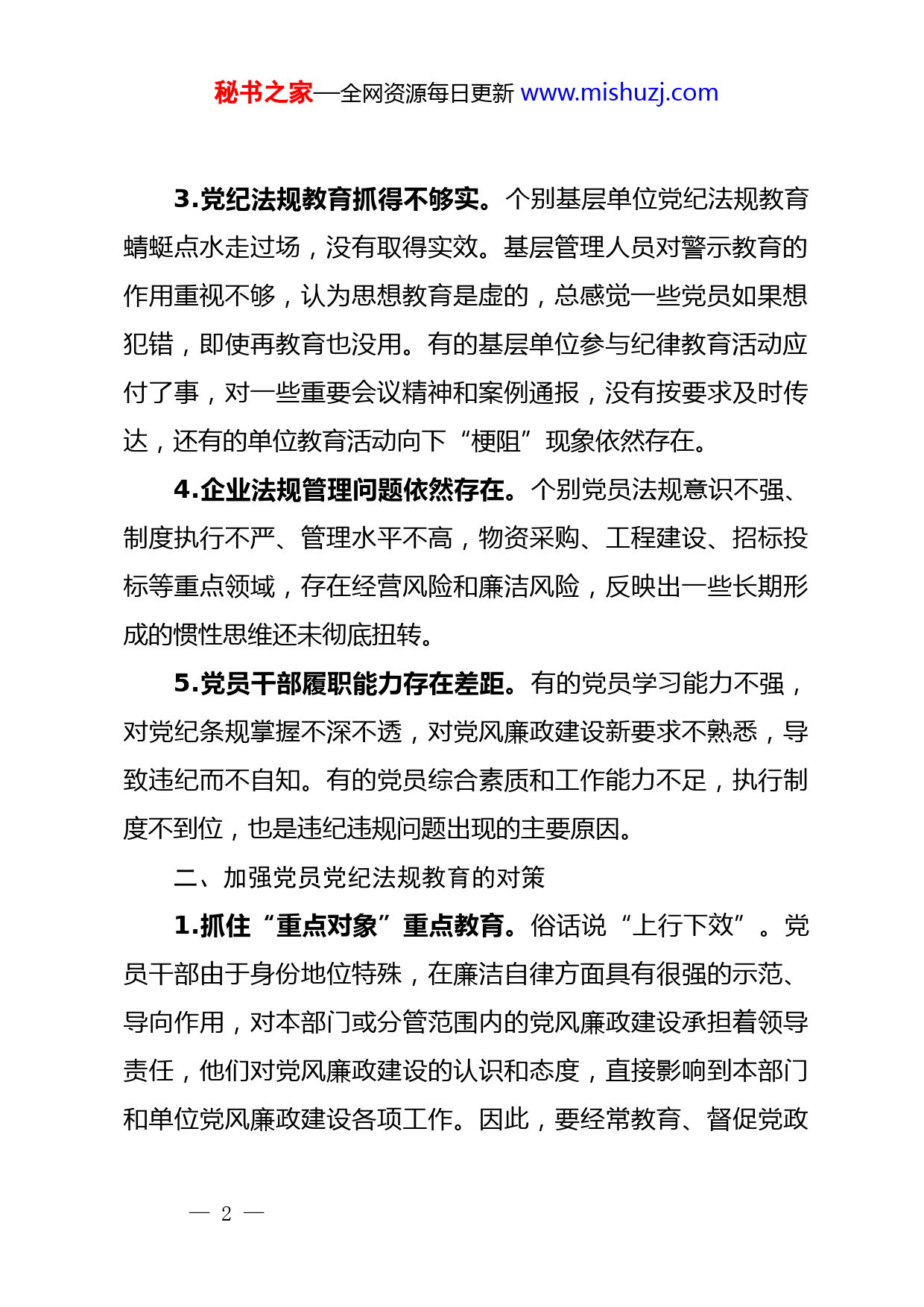 秘书之家—全网资源每日更新 www.mishuzj.com

3.党纪法规教育抓得不够实。个别基层单位党纪法规教育蜻蜓点水走过场，没有取得实效。基层管理人员对警示教育的作用重视不够，认为思想教育是虚的，总感觉一些党员如果想犯错，即使再教育也没用。有的基层单位参与纪律教育活动应付了事，对一些重要会议精神和案例通报，没有按要求及时传达，还有的单位教育活动向下“梗阻”现象依然存在。

4.企业法规管理问题依然存在。个别党员法规意识不强、制度执行不严、管理水平不高，物资采购、工程建设、招标投标等重点领域，存在经营风险和廉洁风险，反映出一些长期形成的惯性思维还未彻底扭转。

5.党员干部履职能力存在差距。有的党员学习能力不强，对党纪条规掌握不深不透，对党风廉政建设新要求不熟悉，导致违纪而不自知。有的党员综合素质和工作能力不足，执行制度不到位，也是违纪违规问题出现的主要原因。

二、加强党员党纪法规教育的对策

1.抓住“重点对象”重点教育。俗话说“上行下效”。党员干部由于身份地位特殊，在廉洁自律方面具有很强的示范、导向作用，对本部门或分管范围内的党风廉政建设承担着领导责任，他们对党风廉政建设的认识和态度，直接影响到本部门和单位党风廉政建设各项工作。因此，要经常教育、督促党政

— 2 —